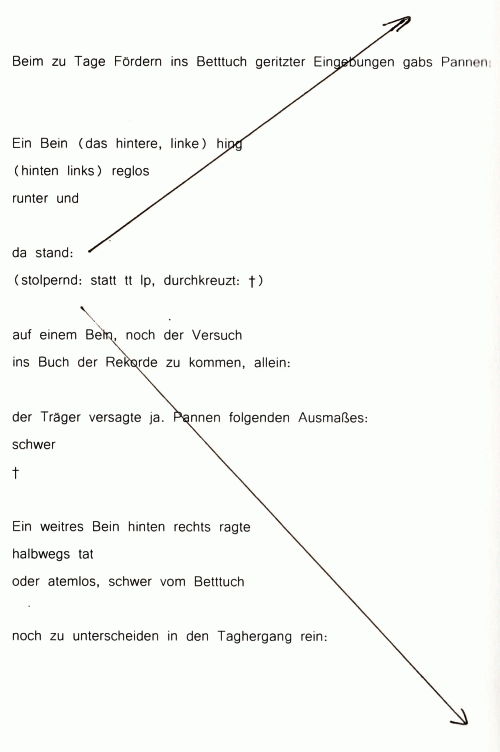 Beim zu Tage Fördern ins Betttuch geritzter Eingebungen gabs Pannen:

Ein Bein (das hintere, linke) hing
(hinten links) reglos
runter und

da stand:
(stolpernd: statt tt lp, durchkreuzt: †)

auf einem Bein, noch der Versuch
ins Buch der Rekorde zu kommen, allein:

der Träger versagte ja. Pannen folgenden Ausmaßes:
schwer
†

Ein weitres Bein hinten rechts ragte
halbwegs tat
oder atemlos, schwer vom Betttuch

noch zu unterscheiden in den Taghergang rein: